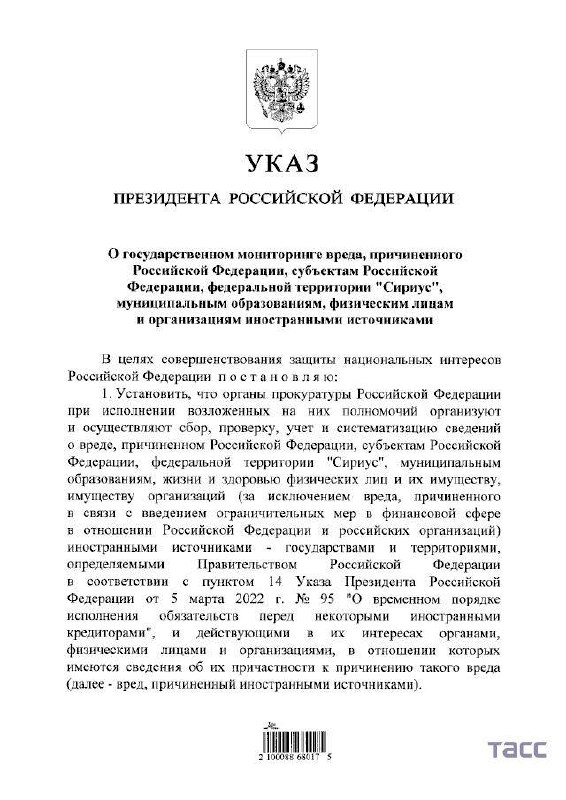 УКАЗ

ПРЕЗИДЕНТА РОССИЙСКОЙ ФЕДЕРАЦИИ

О государственном мониторинге вреда, причиненного Российской Федерации, субъектам Российской Федерации, федеральной территории "Сириус", муниципальным образованиям, физическим лицам и организациям иностранными источниками

В целях совершенствования защиты национальных интересов Российской Федерации постановляю:

1. Установить, что органы прокуратуры Российской Федерации при исполнении возложенных на них полномочий организуют и осуществляют сбор, проверку, учет и систематизацию сведений о вреде, причиненном Российской Федерации, субъектам Российской Федерации, федеральной территории "Сириус", муниципальным образованиям, жизни и здоровью физических лиц и их имуществу, имуществу организаций (за исключением вреда, причиненного в связи с введением ограничительных мер в финансовой сфере в отношении Российской Федерации и российских организаций) иностранными источниками - государствами и территориями, определяемыми Правительством Российской Федерации в соответствии с пунктом 14 Указа Президента Российской Федерации от 5 марта 2022 г. № 95 "О временном порядке исполнения обязательств перед некоторыми иностранными кредиторами", и действующими в их интересах органами, физическими лицами и организациями, в отношении которых имеются сведения об их причастности к причинению такого вреда (далее - вред, причиненный иностранными источниками).

2 100088 68017 5

ТАСС